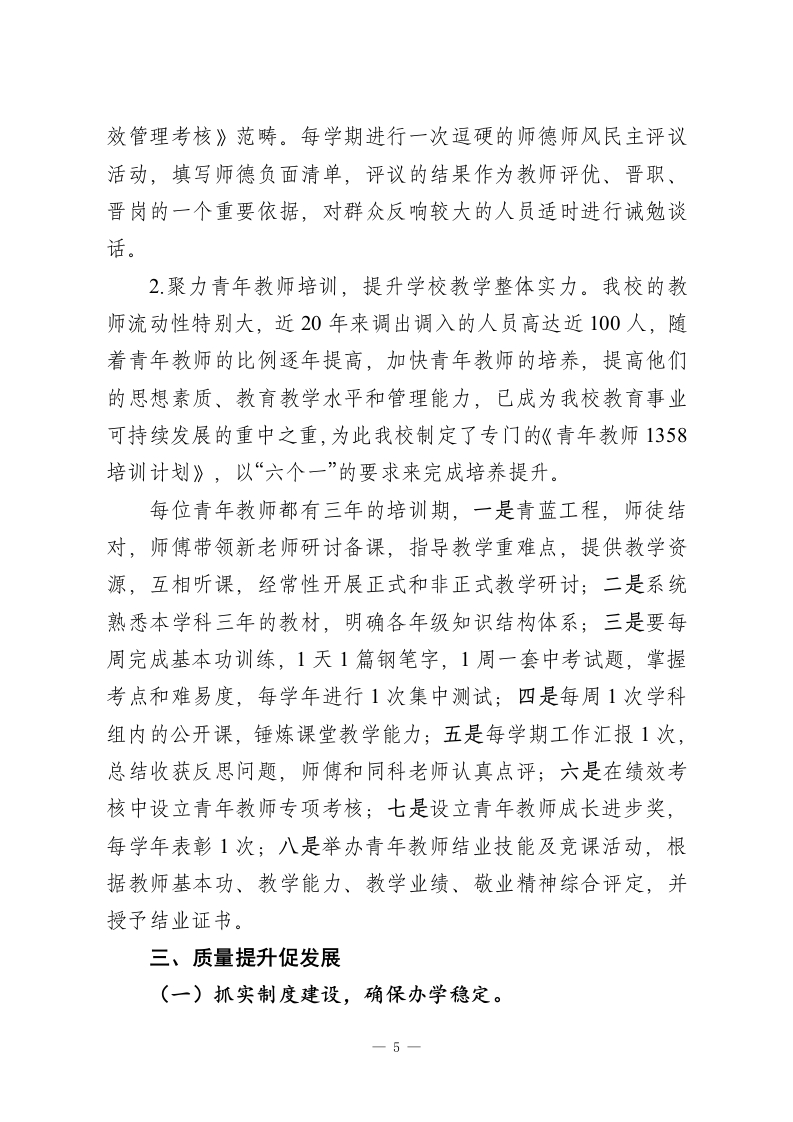 效管理考核》范畴。每学期进行一次逗硬的师德师风民主评议活动，填写师德负面清单，评议的结果作为教师评优、晋职、晋岗的一个重要依据，对群众反响较大的人员适时进行诫勉谈话。

2.聚力青年教师培训，提升学校教学整体实力。我校的教师流动性特别大，近 20 年来调出调入的人员高达近 100 人，随着青年教师的比例逐年提高，加快青年教师的培养，提高他们的思想素质、教育教学水平和管理能力，已成为我校教育事业可持续发展的重中之重，为此我校制定了专门的《青年教师 1358 培训计划》，以“六个一”的要求来完成培养提升。

每位青年教师都有三年的培训期，一是青蓝工程，师徒结对，师傅带领新老师研讨备课，指导教学重难点，提供教学资源，互相听课，经常性开展正式和非正式教学研讨；二是系统熟悉本学科三年的教材，明确各年级知识结构体系；三是要每周完成基本功训练，1 天 1 篇钢笔字，1 周一套中考试题，掌握考点和难易度，每学年进行 1 次集中测试；四是每周 1 次学科组内的公开课，锤炼课堂教学能力；五是每学期工作汇报 1 次，总结收获反思问题，师傅和同科老师认真点评；六是在绩效考核中设立青年教师专项考核；七是设立青年教师成长进步奖，每学年表彰 1 次；八是举办青年教师结业技能及竞课活动，根据教师基本功、教学能力、教学业绩、敬业精神综合评定，并授予结业证书。

三、质量提升促发展

（一）抓实制度建设，确保办学稳定。

— 5 —